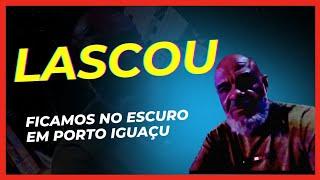 LASCOU

FICAMOS NO ESCURO EM PORTO IGUAÇU